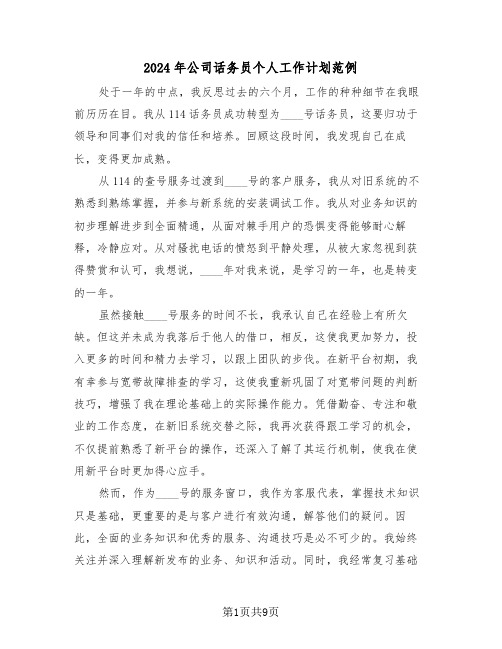 2024年公司话务员个人工作计划范例

处于一年的中点，我反思过去的六个月，工作的种种细节在我眼前历历在目。我从114话务员成功转型为____号话务员，这要归功于领导和同事们对我的信任和培养。回顾这段时间，我发现自己在成长，变得更加成熟。

从114的查号服务过渡到____号的客户服务，我从对旧系统的不熟悉到熟练掌握，并参与新系统的安装调试工作。我从对业务知识的初步理解进步到全面精通，从面对棘手用户的恐惧变得能够耐心解释，冷静应对。从对骚扰电话的愤怒到平静处理，从被大家忽视到获得赞赏和认可，我想说，____年对我来说，是学习的一年，也是转变的一年。

虽然接触____号服务的时间不长，我承认自己在经验上有所欠缺。但这并未成为我落后于他人的借口，相反，这使我更加努力，投入更多的时间和精力去学习，以跟上团队的步伐。在新平台初期，我有幸参与宽带故障排查的学习，这使我重新巩固了对宽带问题的判断技巧，增强了我在理论基础上的实际操作能力。凭借勤奋、专注和敬业的工作态度，在新旧系统交替之际，我再次获得跟工学习的机会，不仅提前熟悉了新平台的操作，还深入了解了其运行机制，使我在使用新平台时更加得心应手。

然而，作为____号的服务窗口，我作为客服代表，掌握技术知识只是基础，更重要的是与客户进行有效沟通，解答他们的疑问。因此，全面的业务知识和优秀的服务、沟通技巧是必不可少的。我始终关注并深入理解新发布的业务、知识和活动。同时，我经常复习基础

第1页共9页